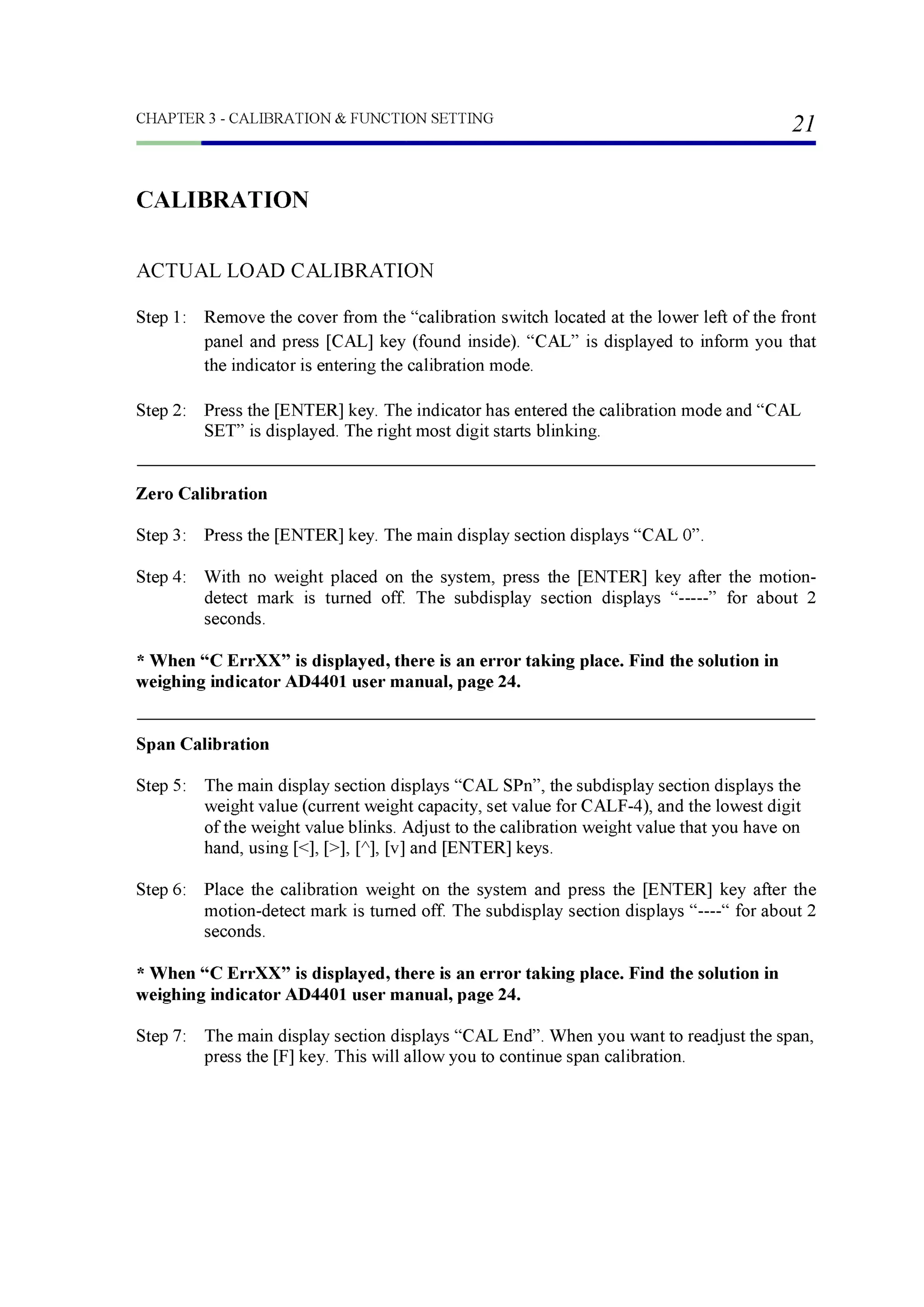 CHAPTER 3 - CALIBRATION & FUNCTION SETTING 21

CALIBRATION

ACTUAL LOAD CALIBRATION

Step 1: Remove the cover from the “calibration switch located at the lower left of the front panel and press [CAL] key (found inside). “CAL” is displayed to inform you that the indicator is entering the calibration mode.

Step 2: Press the [ENTER] key. The indicator has entered the calibration mode and “CAL SET” is displayed. The right most digit starts blinking.

Zero Calibration

Step 3: Press the [ENTER] key. The main display section displays “CAL 0”.

Step 4: With no weight placed on the system, press the [ENTER] key after the motion-detect mark is turned off. The subdisplay section displays “-----” for about 2 seconds.

* When “C ErrXX” is displayed, there is an error taking place. Find the solution in weighing indicator AD4401 user manual, page 24.

Span Calibration

Step 5: The main display section displays “CAL SPn”, the subdisplay section displays the weight value (current weight capacity, set value for CALF-4), and the lowest digit of the weight value blinks. Adjust to the calibration weight value that you have on hand, using [<], [>], [^], [v] and [ENTER] keys.

Step 6: Place the calibration weight on the system and press the [ENTER] key after the motion-detect mark is turned off. The subdisplay section displays “----“ for about 2 seconds.

* When “C ErrXX” is displayed, there is an error taking place. Find the solution in weighing indicator AD4401 user manual, page 24.

Step 7: The main display section displays “CAL End”. When you want to readjust the span, press the [F] key. This will allow you to continue span calibration.